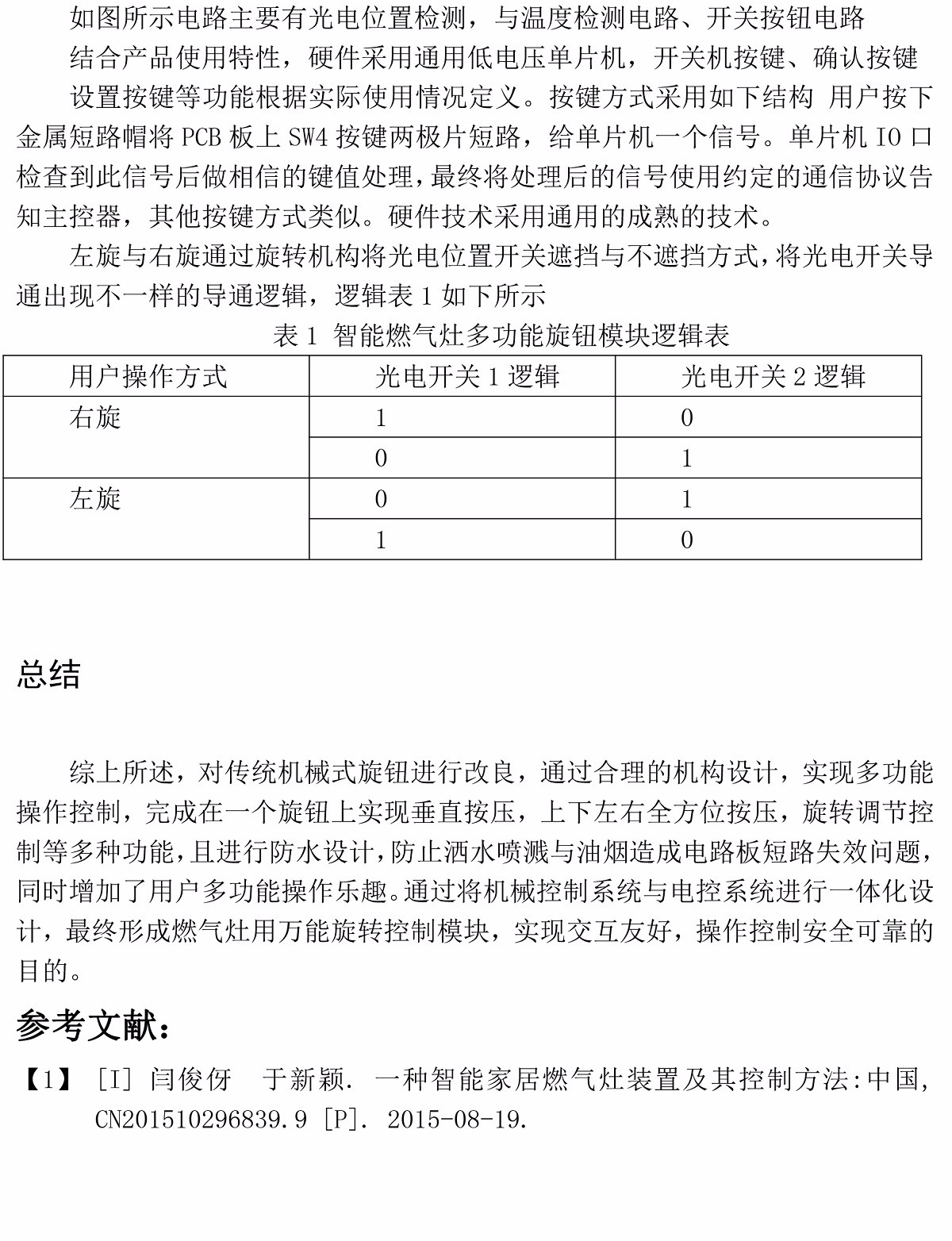 如图所示电路主要有光电位置检测，与温度检测电路、开关按钮电路

结合产品使用特性，硬件采用通用低电压单片机，开关机按键、确认按键

设置按键等功能根据实际使用情况定义。按键方式采用如下结构 用户按下金属短路帽将 PCB 板上 SW4 按键两极片短路，给单片机一个信号。单片机 IO 口检查到此信号后做相信的键值处理，最终将处理后的信号使用约定的通信协议告知主控器，其他按键方式类似。硬件技术采用通用的成熟的技术。

左旋与右旋通过旋转机构将光电位置开关遮挡与不遮挡方式，将光电开关导通出现不一样的导通逻辑，逻辑表 1 如下所示

表 1 智能燃气灶多功能旋钮模块逻辑表

| 用户操作方式 | 光电开关 1 逻辑 | 光电开关 2 逻辑 |
|---|---|---|
| 右旋 | 1 | 0 |
| | 0 | 1 |
| 左旋 | 0 | 1 |
| | 1 | 0 |

总结

综上所述，对传统机械式旋钮进行改良，通过合理的机构设计，实现多功能操作控制，完成在一个旋钮上实现垂直按压，上下左右全方位按压，旋转调节控制等多种功能，且进行防水设计，防止洒水喷溅与油烟造成电路板短路失效问题，同时增加了用户多功能操作乐趣。通过将机械控制系统与电控系统进行一体化设计，最终形成燃气灶用万能旋转控制模块，实现交互友好，操作控制安全可靠的目的。

参考文献：

【1】 [I] 闫俊伢 于新颖. 一种智能家居燃气灶装置及其控制方法:中国, CN201510296839.9 [P]. 2015-08-19.